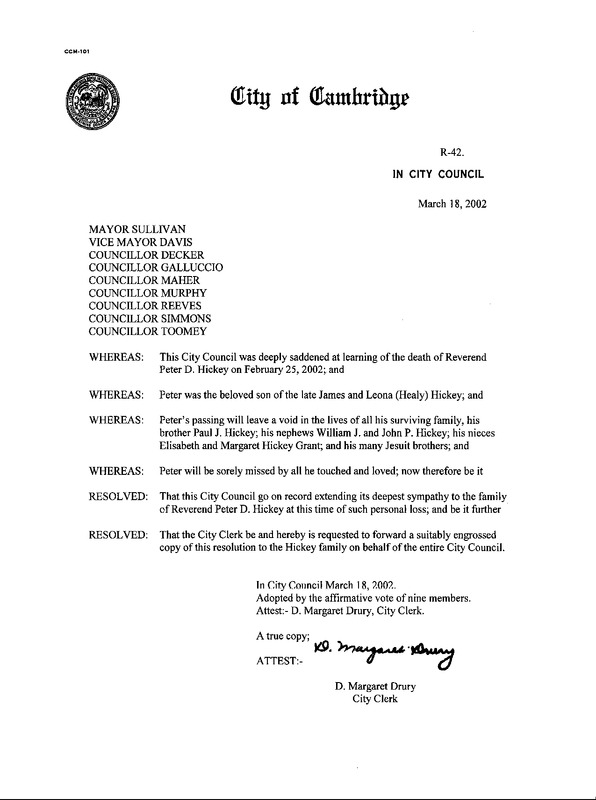 CCM-101

City of Cambridge

R-42.

IN CITY COUNCIL

March 18, 2002

MAYOR SULLIVAN
VICE MAYOR DAVIS
COUNCILLOR DECKER
COUNCILLOR GALLUCCIO
COUNCILLOR MAHER
COUNCILLOR MURPHY
COUNCILLOR REEVES
COUNCILLOR SIMMONS
COUNCILLOR TOOMEY

WHEREAS: This City Council was deeply saddened at learning of the death of Reverend Peter D. Hickey on February 25, 2002; and

WHEREAS: Peter was the beloved son of the late James and Leona (Healy) Hickey; and

WHEREAS: Peter's passing will leave a void in the lives of all his surviving family, his brother Paul J. Hickey; his nephews William J. and John P. Hickey; his nieces Elisabeth and Margaret Hickey Grant; and his many Jesuit brothers; and

WHEREAS: Peter will be sorely missed by all he touched and loved; now therefore be it

RESOLVED: That this City Council go on record extending its deepest sympathy to the family of Reverend Peter D. Hickey at this time of such personal loss; and be it further

RESOLVED: That the City Clerk be and hereby is requested to forward a suitably engrossed copy of this resolution to the Hickey family on behalf of the entire City Council.

In City Council March 18, 2002.
Adopted by the affirmative vote of nine members.
Attest:- D. Margaret Drury, City Clerk.

A true copy;

ATTEST:- D. Margaret Drury

D. Margaret Drury
City Clerk